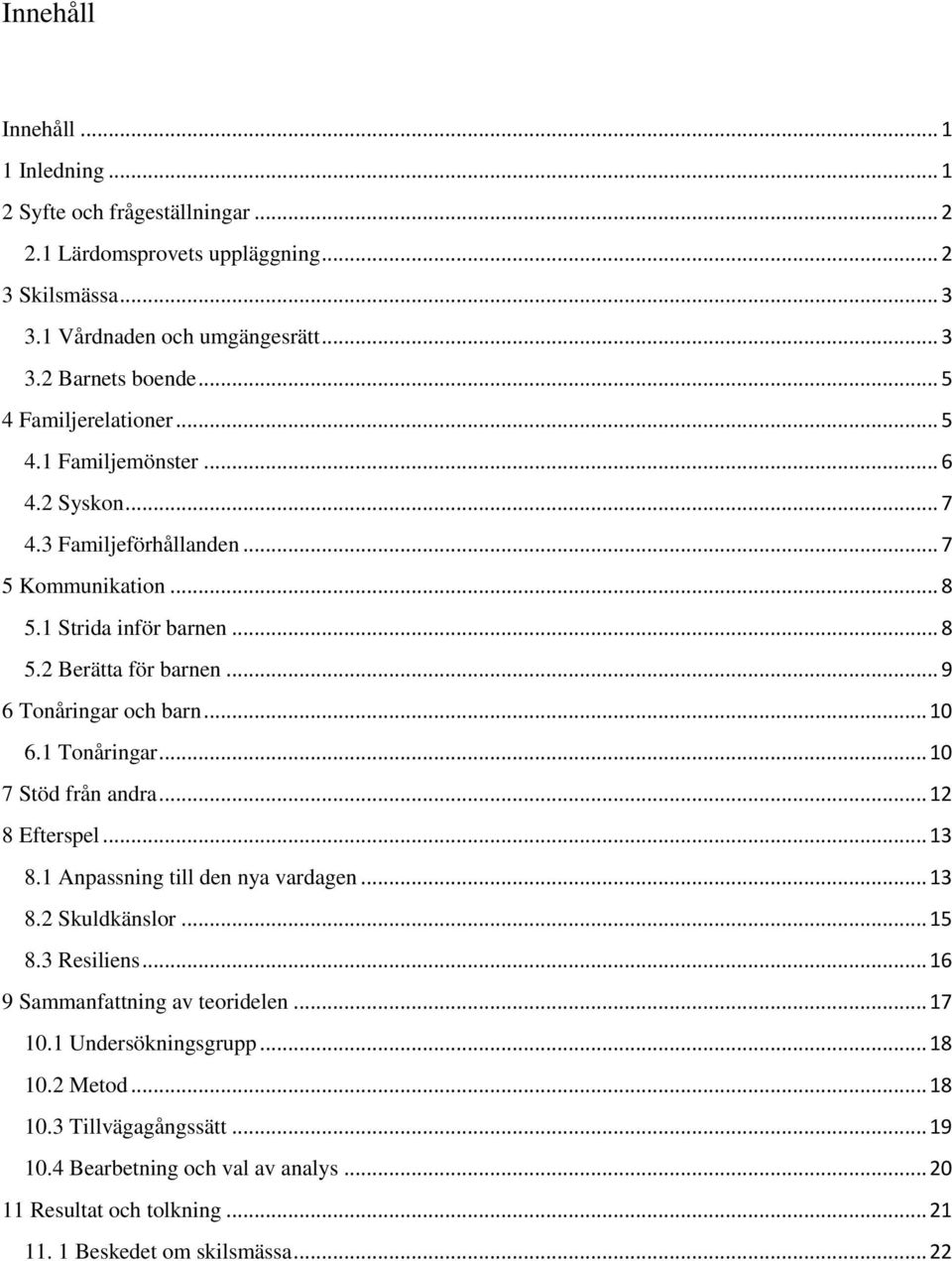 Innehåll

Innehåll ... 1
1 Inledning ... 1
2 Syfte och frågeställningar ... 2
2.1 Lärdomsprovets uppläggning ... 2
3 Skilsmässa ... 3
3.1 Vårdnaden och umgängesrätt ... 3
3.2 Barnets boende ... 5
4 Familjerelationer ... 5
4.1 Familjemönster ... 6
4.2 Syskon ... 7
4.3 Familjeförhållanden ... 7
5 Kommunikation ... 8
5.1 Strida inför barnen ... 8
5.2 Berätta för barnen ... 9
6 Tonåringar och barn ... 10
6.1 Tonåringar ... 10
7 Stöd från andra ... 12
8 Efterspel ... 13
8.1 Anpassning till den nya vardagen ... 13
8.2 Skuldkänslor ... 15
8.3 Resiliens ... 16
9 Sammanfattning av teoridelen ... 17
10.1 Undersökningsgrupp ... 18
10.2 Metod ... 18
10.3 Tillvägagångssätt ... 19
10.4 Bearbetning och val av analys ... 20
11 Resultat och tolkning ... 21
11. 1 Beskedet om skilsmässa ... 22